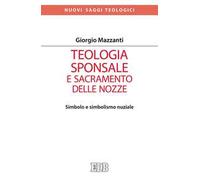 NUOVI SAGGI TEOLOGICI

Giorgio Mazzanti

TEOLOGIA SPONSALE E SACRAMENTO DELLE NOZZE

Simbolo e simbolismo nuziale

EDB